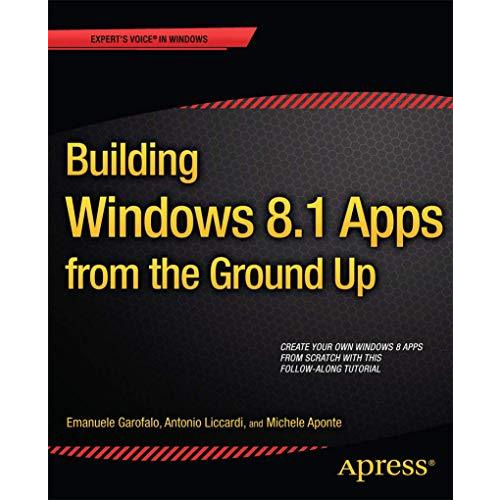 EXPERT'S VOICE® IN WINDOWS

Building
Windows 8.1 Apps
from the Ground Up

CREATE YOUR OWN WINDOWS 8 APPS FROM SCRATCH WITH THIS FOLLOW-ALONG TUTORIAL

Emanuele Garofalo, Antonio Liccardi, and Michele Aponte

Apress®